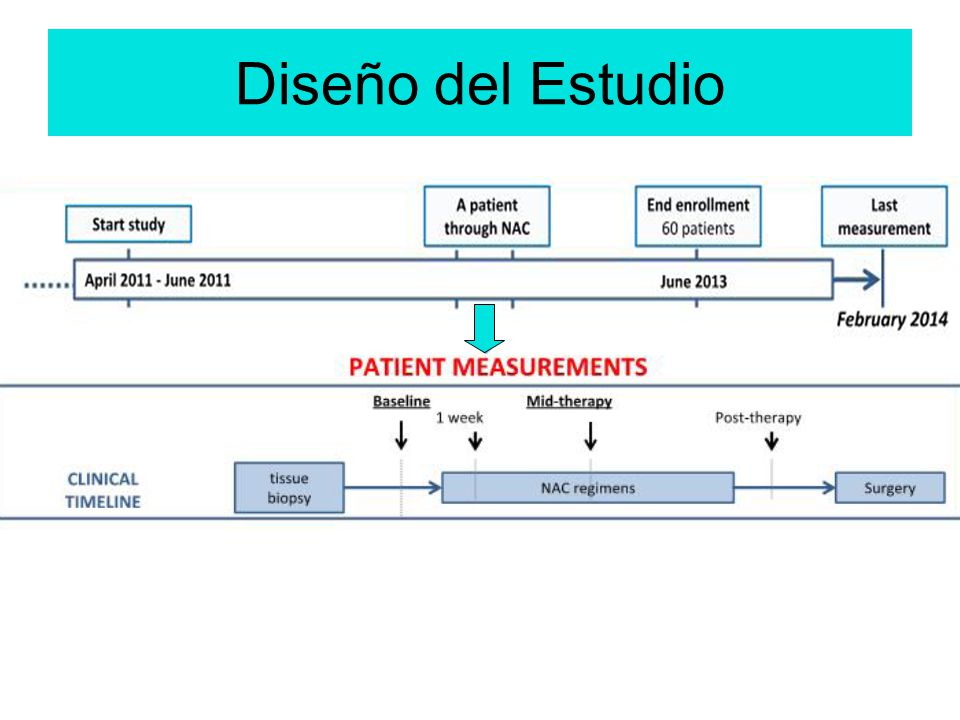 Diseño del Estudio

Start study

A patient through NAC

End enrollment
60 patients

Last measurement

April 2011 - June 2011

June 2013

February 2014

PATIENT MEASUREMENTS

Baseline

1 week

Mid-therapy

Post-therapy

CLINICAL TIMELINE

tissue biopsy

NAC regimens

Surgery